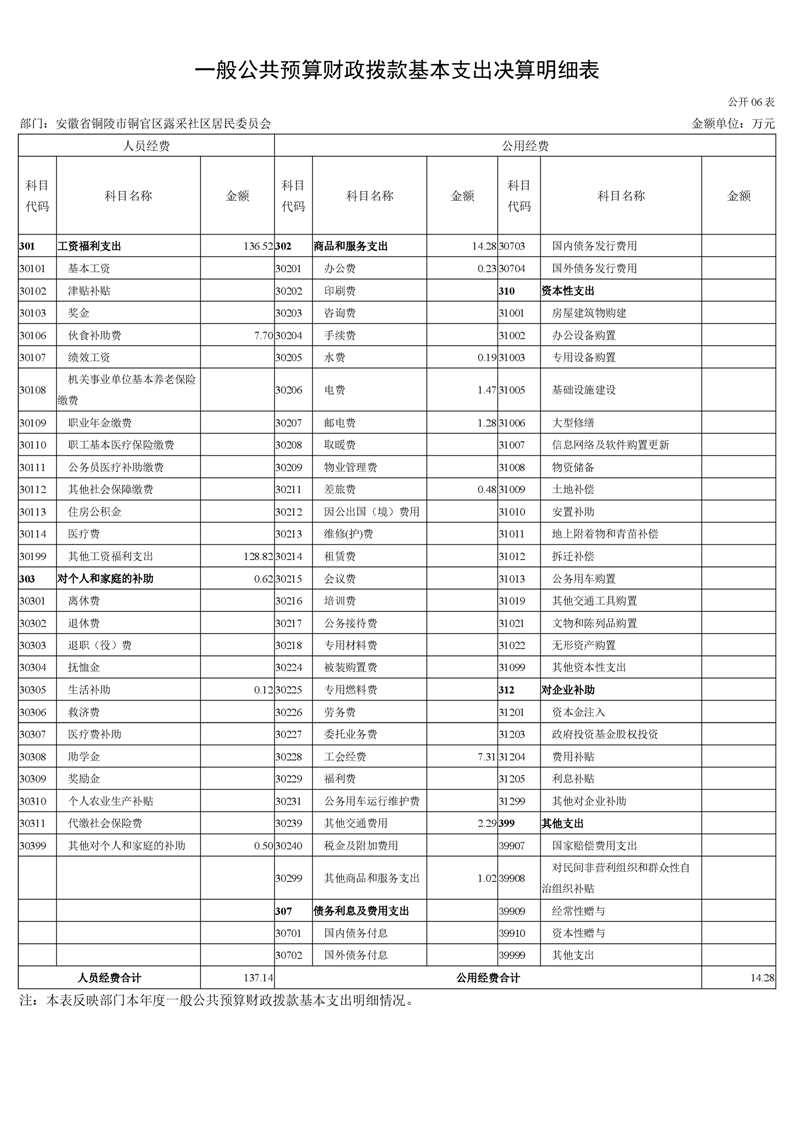 一般公共预算财政拨款基本支出决算明细表

公开 06 表

部门：安徽省铜陵市铜官区露采社区居民委员会　　金额单位：万元

| 人员经费 | | | 公用经费 | | | | | |
|---|---|---|---|---|---|---|---|---|
| 科目代码 | 科目名称 | 金额 | 科目代码 | 科目名称 | 金额 | 科目代码 | 科目名称 | 金额 |
| 301 | 工资福利支出 | 136.52 | 302 | 商品和服务支出 | 14.28 | 30703 | 国内债务发行费用 | |
| 30101 | 基本工资 | | 30201 | 办公费 | 0.23 | 30704 | 国外债务发行费用 | |
| 30102 | 津贴补贴 | | 30202 | 印刷费 | | 310 | 资本性支出 | |
| 30103 | 奖金 | | 30203 | 咨询费 | | 31001 | 房屋建筑物购建 | |
| 30106 | 伙食补助费 | 7.70 | 30204 | 手续费 | | 31002 | 办公设备购置 | |
| 30107 | 绩效工资 | | 30205 | 水费 | 0.19 | 31003 | 专用设备购置 | |
| 30108 | 机关事业单位基本养老保险缴费 | | 30206 | 电费 | 1.47 | 31005 | 基础设施建设 | |
| 30109 | 职业年金缴费 | | 30207 | 邮电费 | 1.28 | 31006 | 大型修缮 | |
| 30110 | 职工基本医疗保险缴费 | | 30208 | 取暖费 | | 31007 | 信息网络及软件购置更新 | |
| 30111 | 公务员医疗补助缴费 | | 30209 | 物业管理费 | | 31008 | 物资储备 | |
| 30112 | 其他社会保障缴费 | | 30211 | 差旅费 | 0.48 | 31009 | 土地补偿 | |
| 30113 | 住房公积金 | | 30212 | 因公出国（境）费用 | | 31010 | 安置补助 | |
| 30114 | 医疗费 | | 30213 | 维修(护)费 | | 31011 | 地上附着物和青苗补偿 | |
| 30199 | 其他工资福利支出 | 128.82 | 30214 | 租赁费 | | 31012 | 拆迁补偿 | |
| 303 | 对个人和家庭的补助 | 0.62 | 30215 | 会议费 | | 31013 | 公务用车购置 | |
| 30301 | 离休费 | | 30216 | 培训费 | | 31019 | 其他交通工具购置 | |
| 30302 | 退休费 | | 30217 | 公务接待费 | | 31021 | 文物和陈列品购置 | |
| 30303 | 退职（役）费 | | 30218 | 专用材料费 | | 31022 | 无形资产购置 | |
| 30304 | 抚恤金 | | 30224 | 被装购置费 | | 31099 | 其他资本性支出 | |
| 30305 | 生活补助 | 0.12 | 30225 | 专用燃料费 | | 312 | 对企业补助 | |
| 30306 | 救济费 | | 30226 | 劳务费 | | 31201 | 资本金注入 | |
| 30307 | 医疗费补助 | | 30227 | 委托业务费 | | 31203 | 政府投资基金股权投资 | |
| 30308 | 助学金 | | 30228 | 工会经费 | 7.31 | 31204 | 费用补贴 | |
| 30309 | 奖励金 | | 30229 | 福利费 | | 31205 | 利息补贴 | |
| 30310 | 个人农业生产补贴 | | 30231 | 公务用车运行维护费 | | 31299 | 其他对企业补助 | |
| 30311 | 代缴社会保险费 | | 30239 | 其他交通费用 | 2.29 | 399 | 其他支出 | |
| 30399 | 其他对个人和家庭的补助 | 0.50 | 30240 | 税金及附加费用 | | 39907 | 国家赔偿费用支出 | |
| | | | 30299 | 其他商品和服务支出 | 1.02 | 39908 | 对民间非营利组织和群众性自治组织补贴 | |
| | | | 307 | 债务利息及费用支出 | | 39909 | 经常性赠与 | |
| | | | 30701 | 国内债务付息 | | 39910 | 资本性赠与 | |
| | | | 30702 | 国外债务付息 | | 39999 | 其他支出 | |
| 人员经费合计 | | 137.14 | 公用经费合计 | | | | | 14.28 |

注：本表反映部门本年度一般公共预算财政拨款基本支出明细情况。